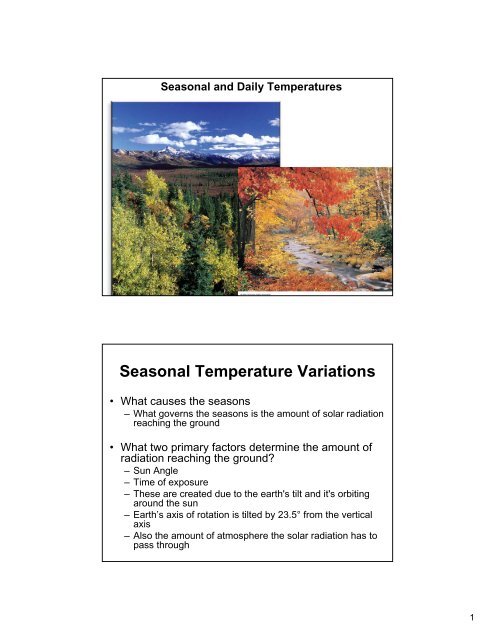 Seasonal and Daily Temperatures

Seasonal Temperature Variations

• What causes the seasons
– What governs the seasons is the amount of solar radiation reaching the ground

• What two primary factors determine the amount of radiation reaching the ground?
– Sun Angle
– Time of exposure
– These are created due to the earth's tilt and it's orbiting around the sun
– Earth's axis of rotation is tilted by 23.5° from the vertical axis
– Also the amount of atmosphere the solar radiation has to pass through

1